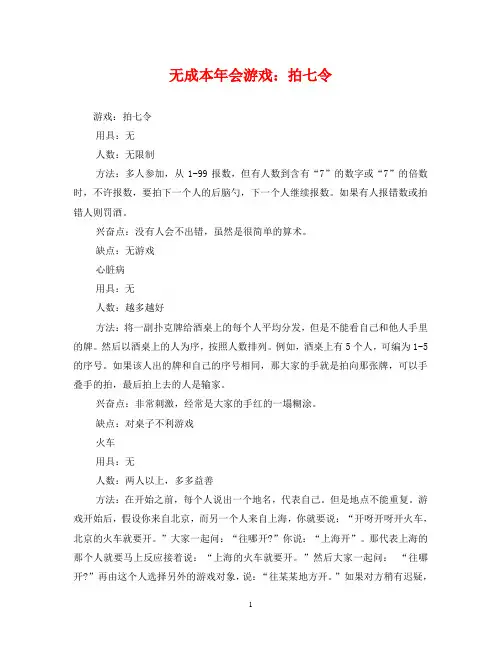 无成本年会游戏：拍七令

游戏：拍七令

用具：无

人数：无限制

方法：多人参加，从 1-99 报数，但有人数到含有“7”的数字或“7”的倍数时，不许报数，要拍下一个人的后脑勺，下一个人继续报数。如果有人报错数或拍错人则罚酒。

兴奋点：没有人会不出错，虽然是很简单的算术。

缺点：无游戏

心脏病

用具：无

人数：越多越好

方法：将一副扑克牌给酒桌上的每个人平均分发，但是不能看自己和他人手里的牌。然后以酒桌上的人为序，按照人数排列。例如，酒桌上有 5 个人，可编为 1-5 的序号。如果该人出的牌和自己的序号相同，那大家的手就是拍向那张牌，可以手叠手的拍，最后拍上去的人是输家。

兴奋点：非常刺激，经常是大家的手红的一塌糊涂。

缺点：对桌子不利游戏

火车

用具：无

人数：两人以上，多多益善

方法：在开始之前，每个人说出一个地名，代表自己。但是地点不能重复。游戏开始后，假设你来自北京，而另一个人来自上海，你就要说：“开呀开呀开火车，北京的火车就要开。”大家一起问：“往哪开?”你说：“上海开”。那代表上海的那个人就要马上反应接着说：“上海的火车就要开。”然后大家一起问：“往哪开?”再由这个人选择另外的游戏对象，说：“往某某地方开。”如果对方稍有迟疑，

1